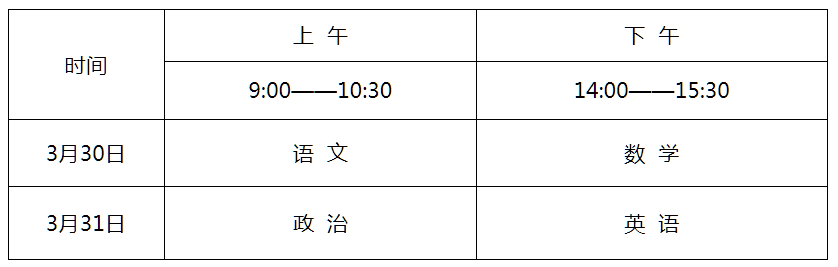 | 时间 | 上 午 | 下 午 |
|---|---|---|
| | 9:00——10:30 | 14:00——15:30 |
| 3月30日 | 语 文 | 数 学 |
| 3月31日 | 政 治 | 英 语 |